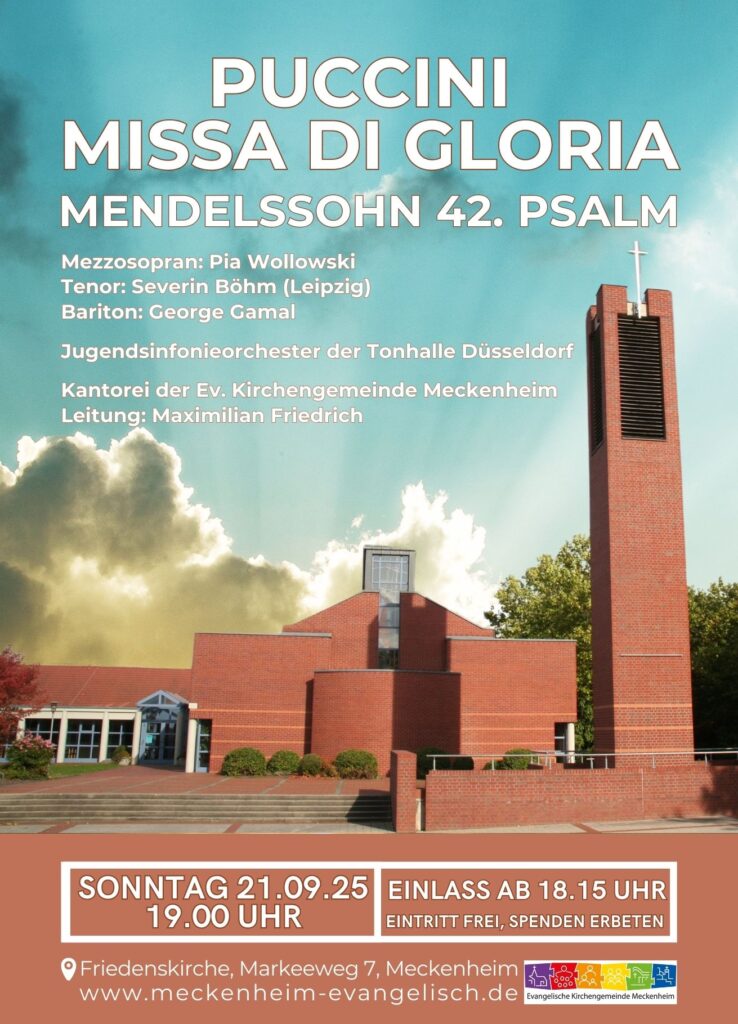 PUCCINI
MISSA DI GLORIA
MENDELSSOHN 42. PSALM

Mezzosopran: Pia Wollowski
Tenor: Severin Böhm (Leipzig)
Bariton: George Gamal

Jugendsinfonieorchester der Tonhalle Düsseldorf

Kantorei der Ev. Kirchengemeinde Meckenheim
Leitung: Maximilian Friedrich

SONNTAG 21.09.25
19.00 UHR

EINLASS AB 18.15 UHR
EINTRITT FREI, SPENDEN ERBETEN

Friedenskirche, Markeeweg 7, Meckenheim
www.meckenheim-evangelisch.de

Evangelische Kirchengemeinde Meckenheim